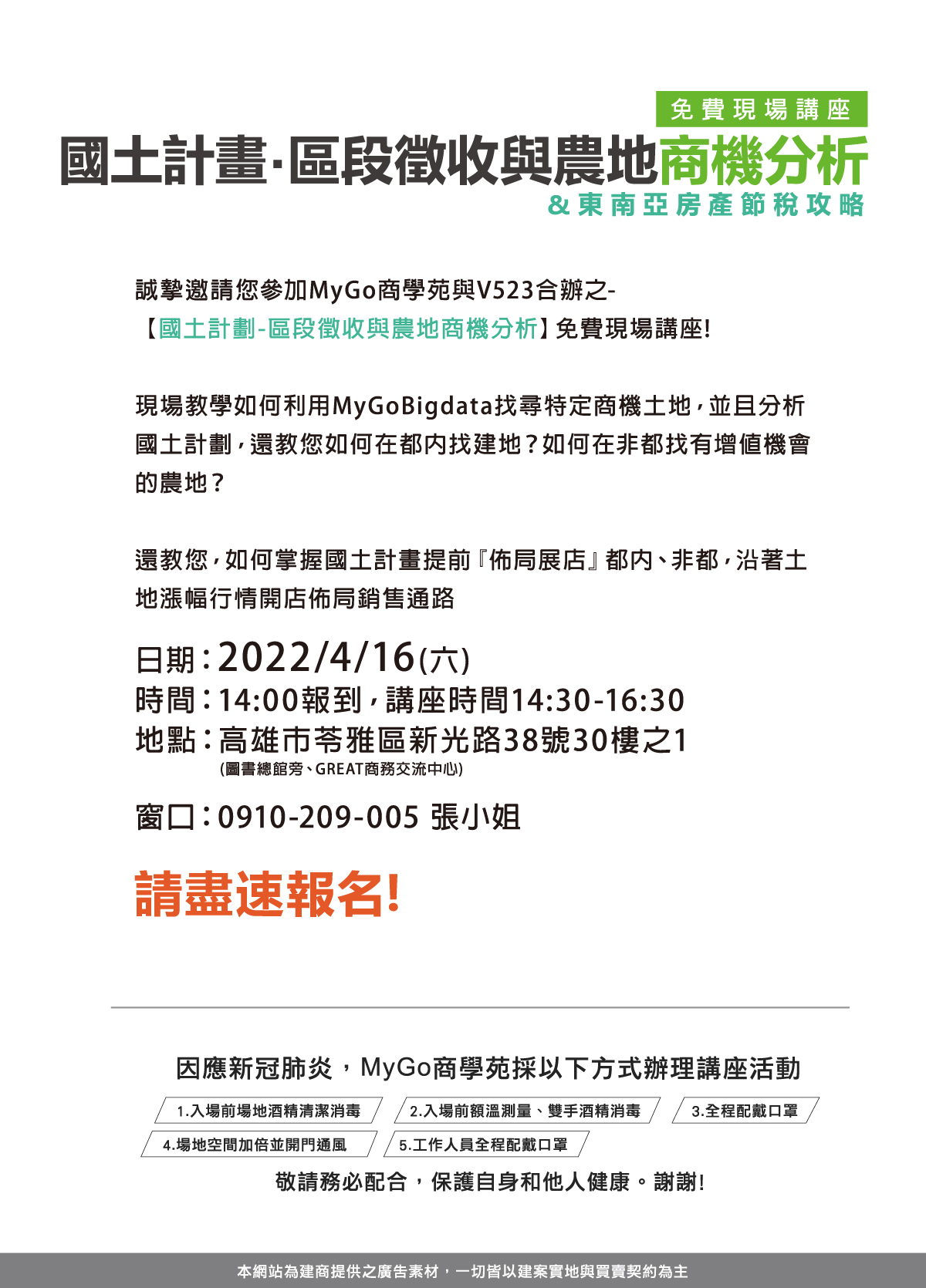 免費現場講座

國土計畫·區段徵收與農地商機分析

&東南亞房產節稅攻略

誠摯邀請您參加MyGo商學苑與V523合辦之-
【國土計劃-區段徵收與農地商機分析】免費現場講座!

現場教學如何利用MyGoBigdata找尋特定商機土地,並且分析國土計劃,還教您如何在都內找建地?如何在非都找有增值機會的農地?

還教您,如何掌握國土計畫提前『佈局展店』都內、非都,沿著土地漲幅行情開店佈局銷售通路

日期:2022/4/16(六)
時間:14:00報到,講座時間14:30-16:30
地點:高雄市苓雅區新光路38號30樓之1
(圖書總館旁、GREAT商務交流中心)

窗口:0910-209-005 張小姐

請盡速報名!

因應新冠肺炎,MyGo商學苑採以下方式辦理講座活動

1.入場前場地酒精清潔消毒
2.入場前額溫測量、雙手酒精消毒
3.全程配戴口罩
4.場地空間加倍並開門通風
5.工作人員全程配戴口罩

敬請務必配合,保護自身和他人健康。謝謝!

本網站為建商提供之廣告素材,一切皆以建案實地與買賣契約為主